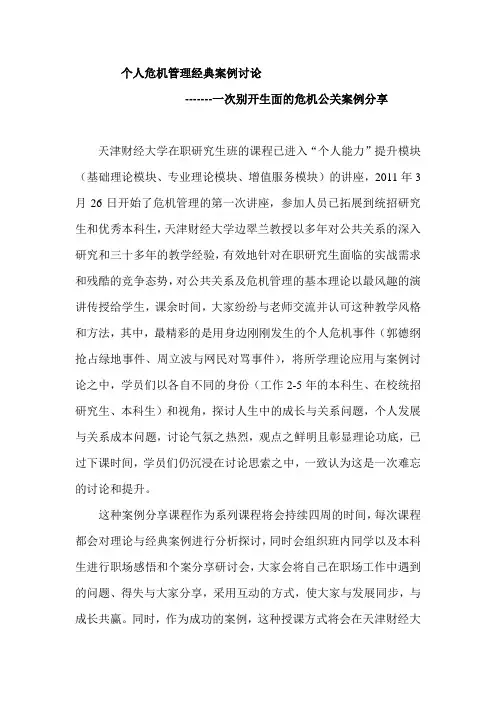 个人危机管理经典案例讨论

-------一次别开生面的危机公关案例分享

天津财经大学在职研究生班的课程已进入“个人能力”提升模块（基础理论模块、专业理论模块、增值服务模块）的讲座，2011 年 3 月 26 日开始了危机管理的第一次讲座，参加人员已拓展到统招研究生和优秀本科生，天津财经大学边翠兰教授以多年对公共关系的深入研究和三十多年的教学经验，有效地针对在职研究生面临的实战需求和残酷的竞争态势，对公共关系及危机管理的基本理论以最风趣的演讲传授给学生，课余时间，大家纷纷与老师交流并认可这种教学风格和方法，其中，最精彩的是用身边刚刚发生的个人危机事件（郭德纲抢占绿地事件、周立波与网民对骂事件），将所学理论应用与案例讨论之中，学员们以各自不同的身份（工作 2-5 年的本科生、在校统招研究生、本科生）和视角，探讨人生中的成长与关系问题，个人发展与关系成本问题，讨论气氛之热烈，观点之鲜明且彰显理论功底，已过下课时间，学员们仍沉浸在讨论思索之中，一致认为这是一次难忘的讨论和提升。

这种案例分享课程作为系列课程将会持续四周的时间，每次课程都会对理论与经典案例进行分析探讨，同时会组织班内同学以及本科生进行职场感悟和个案分享研讨会，大家会将自己在职场工作中遇到的问题、得失与大家分享，采用互动的方式，使大家与发展同步，与成长共赢。同时，作为成功的案例，这种授课方式将会在天津财经大